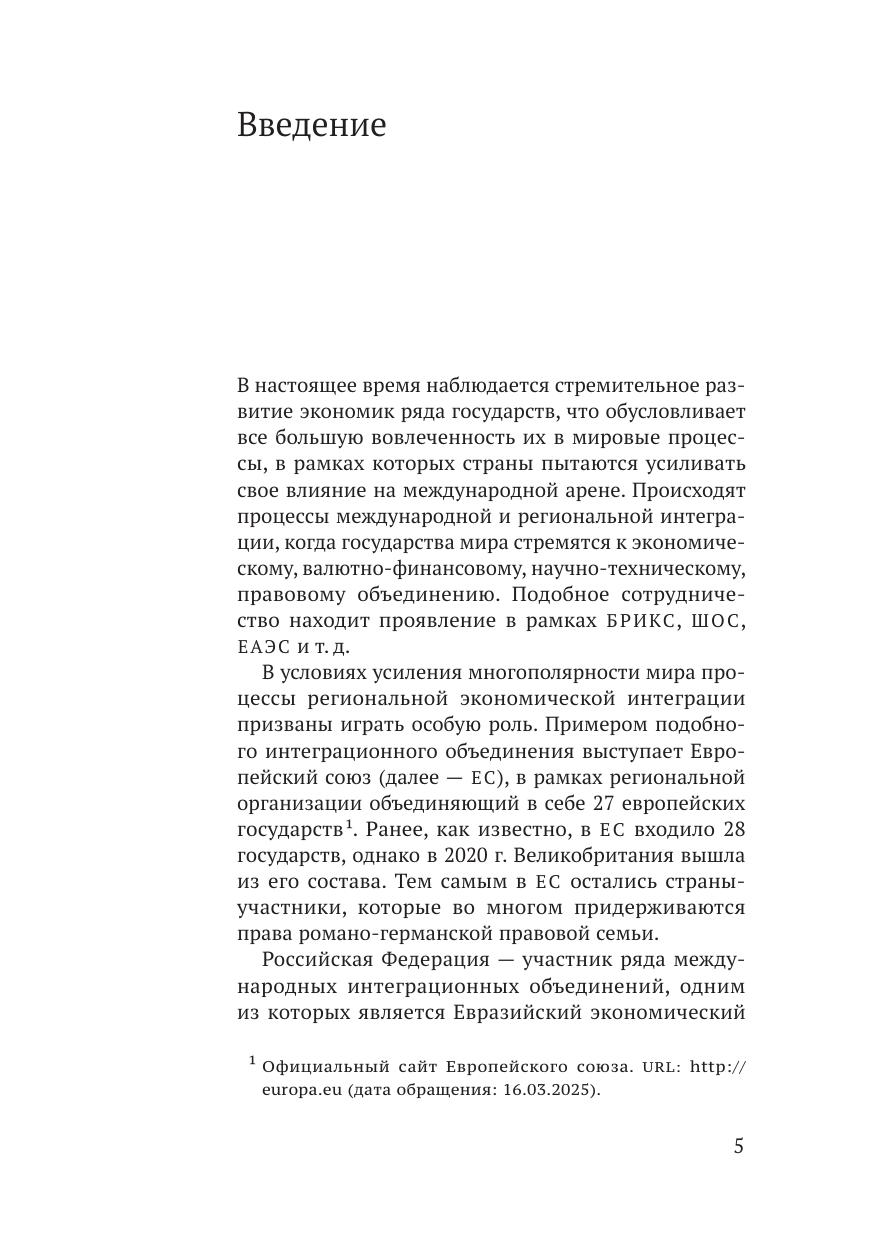 Введение

В настоящее время наблюдается стремительное развитие экономик ряда государств, что обусловливает все большую вовлеченность их в мировые процессы, в рамках которых страны пытаются усиливать свое влияние на международной арене. Происходят процессы международной и региональной интеграции, когда государства мира стремятся к экономическому, валютно-финансовому, научно-техническому, правовому объединению. Подобное сотрудничество находит проявление в рамках БРИКС, ШОС, ЕАЭС и т. д.

В условиях усиления многополярности мира процессы региональной экономической интеграции призваны играть особую роль. Примером подобного интеграционного объединения выступает Европейский союз (далее — ЕС), в рамках региональной организации объединяющий в себе 27 европейских государств$^1$. Ранее, как известно, в ЕС входило 28 государств, однако в 2020 г. Великобритания вышла из его состава. Тем самым в ЕС остались страны-участники, которые во многом придерживаются права романо-германской правовой семьи.

Российская Федерация — участник ряда международных интеграционных объединений, одним из которых является Евразийский экономический

$^1$ Официальный сайт Европейского союза. URL: http://europa.eu (дата обращения: 16.03.2025).

5